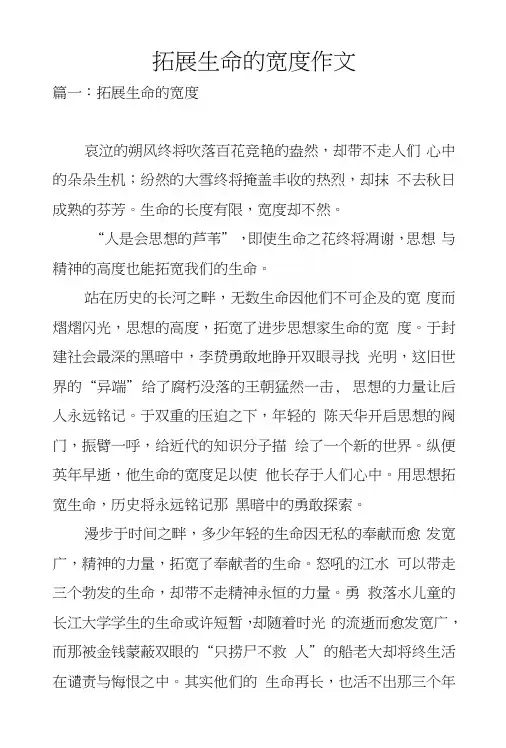 拓展生命的宽度作文

篇一：拓展生命的宽度

哀泣的朔风终将吹落百花竞艳的盎然，却带不走人们 心中的朵朵生机；纷然的大雪终将掩盖丰收的热烈，却抹 不去秋日成熟的芬芳。生命的长度有限，宽度却不然。

“人是会思想的芦苇”，即使生命之花终将凋谢，思想 与精神的高度也能拓宽我们的生命。

站在历史的长河之畔，无数生命因他们不可企及的宽 度而熠熠闪光，思想的高度，拓宽了进步思想家生命的宽 度。于封建社会最深的黑暗中，李贽勇敢地睁开双眼寻找 光明，这旧世界的“异端”给了腐朽没落的王朝猛然一击， 思想的力量让后人永远铭记。于双重的压迫之下，年轻的 陈天华开启思想的阀门，振臂一呼，给近代的知识分子描 绘了一个新的世界。纵便英年早逝，他生命的宽度足以使 他长存于人们心中。用思想拓宽生命，历史将永远铭记那 黑暗中的勇敢探索。

漫步于时间之畔，多少年轻的生命因无私的奉献而愈 发宽广，精神的力量，拓宽了奉献者的生命。怒吼的江水 可以带走三个勃发的生命，却带不走精神永恒的力量。勇 救落水儿童的长江大学学生的生命或许短暂，却随着时光 的流逝而愈发宽广，而那被金钱蒙蔽双眼的“只捞尸不救 人”的船老大却将终生活在谴责与悔恨之中。其实他们的 生命再长，也活不出那三个年